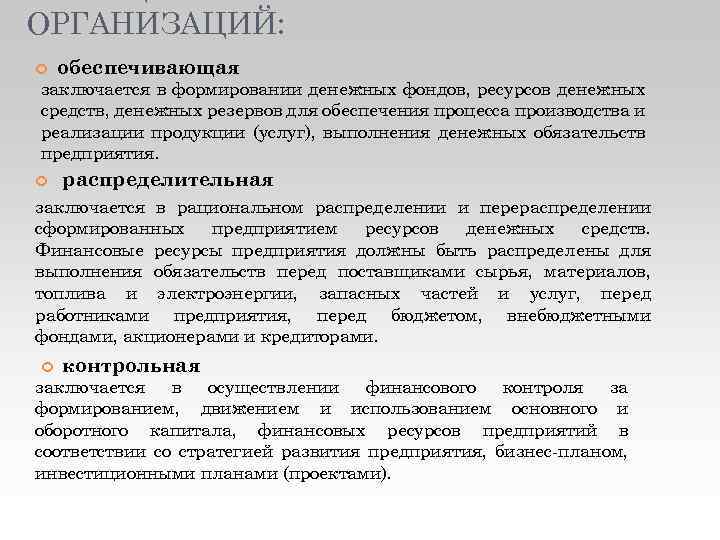 ОРГАНИЗАЦИЙ:

обеспечивающая

заключается в формировании денежных фондов, ресурсов денежных средств, денежных резервов для обеспечения процесса производства и реализации продукции (услуг), выполнения денежных обязательств предприятия.

распределительная

заключается в рациональном распределении и перераспределении сформированных предприятием ресурсов денежных средств. Финансовые ресурсы предприятия должны быть распределены для выполнения обязательств перед поставщиками сырья, материалов, топлива и электроэнергии, запасных частей и услуг, перед работниками предприятия, перед бюджетом, внебюджетными фондами, акционерами и кредиторами.

контрольная

заключается в осуществлении финансового контроля за формированием, движением и использованием основного и оборотного капитала, финансовых ресурсов предприятий в соответствии со стратегией развития предприятия, бизнес-планом, инвестиционными планами (проектами).